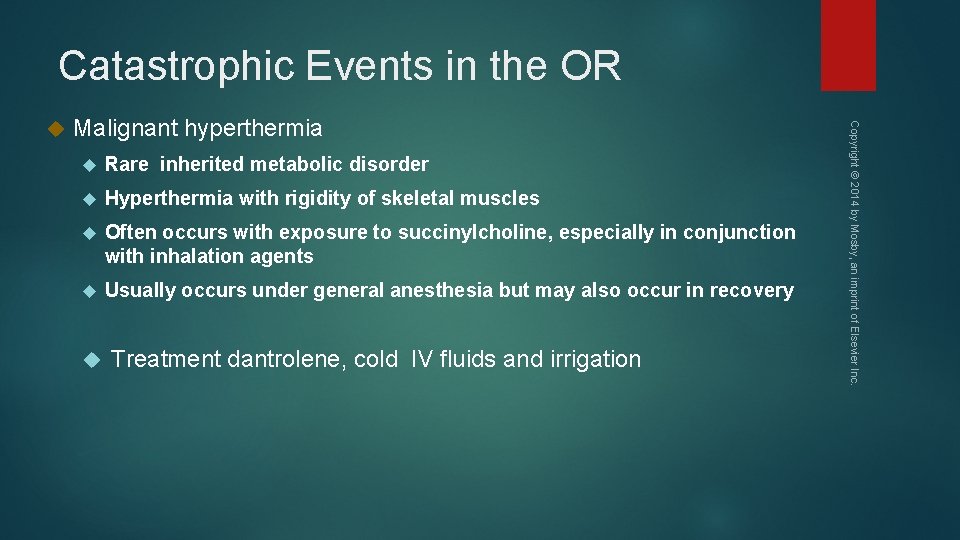 Catastrophic Events in the OR

Malignant hyperthermia

Rare inherited metabolic disorder

Hyperthermia with rigidity of skeletal muscles

Often occurs with exposure to succinylcholine, especially in conjunction with inhalation agents

Usually occurs under general anesthesia but may also occur in recovery

Treatment dantrolene, cold IV fluids and irrigation

Copyright © 2014 by Mosby, an imprint of Elsevier Inc.